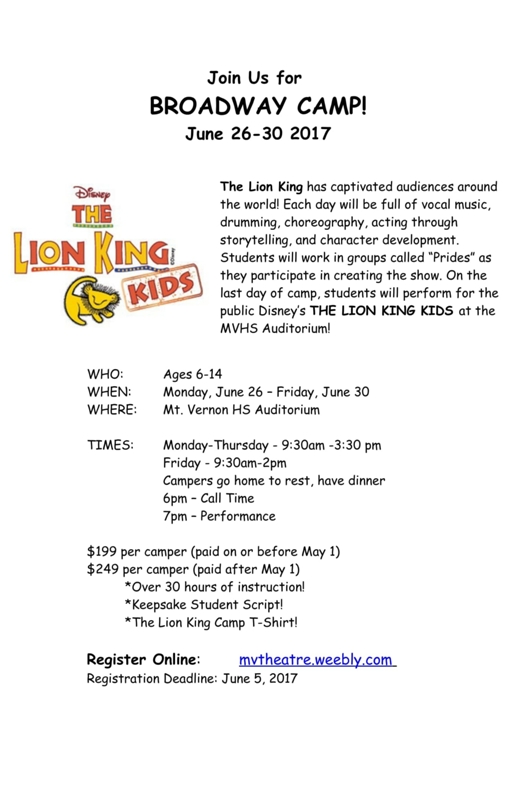 Join Us for
BROADWAY CAMP!
June 26-30 2017

Disney
THE
LION KING
KIDS

The Lion King has captivated audiences around the world! Each day will be full of vocal music, drumming, choreography, acting through storytelling, and character development. Students will work in groups called "Prides" as they participate in creating the show. On the last day of camp, students will perform for the public Disney's THE LION KING KIDS at the MVHS Auditorium!

WHO: Ages 6-14
WHEN: Monday, June 26 – Friday, June 30
WHERE: Mt. Vernon HS Auditorium

TIMES: Monday-Thursday - 9:30am -3:30 pm
Friday - 9:30am-2pm
Campers go home to rest, have dinner
6pm – Call Time
7pm – Performance

$199 per camper (paid on or before May 1)
$249 per camper (paid after May 1)
*Over 30 hours of instruction!
*Keepsake Student Script!
*The Lion King Camp T-Shirt!

Register Online: mvtheatre.weebly.com
Registration Deadline: June 5, 2017